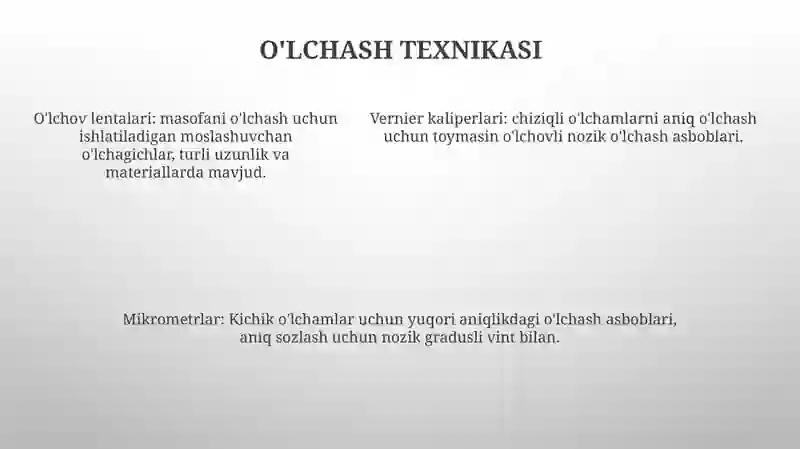 O'LCHASH TEXNIKASI

O'lchov lentalari: masofani o'lchash uchun ishlatiladigan moslashuvchan o'lchagichlar, turli uzunlik va materiallarda mavjud.

Vernier kaliperlari: chiziqli o'lchamlarni aniq o'lchash uchun toymasin o'lchovli nozik o'lchash asboblari.

Mikrometrlar: Kichik o'lchamlar uchun yuqori aniqlikdagi o'lchash asboblari, aniq sozlash uchun nozik gradusli vint bilan.